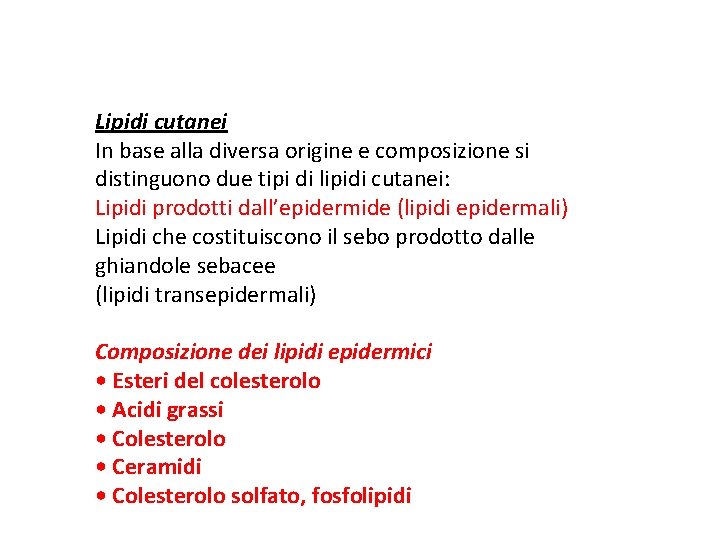 Lipidi cutanei
In base alla diversa origine e composizione si distinguono due tipi di lipidi cutanei:
Lipidi prodotti dall’epidermide (lipidi epidermali)
Lipidi che costituiscono il sebo prodotto dalle ghiandole sebacee
(lipidi transepidermali)

Composizione dei lipidi epidermici
• Esteri del colesterolo
• Acidi grassi
• Colesterolo
• Ceramidi
• Colesterolo solfato, fosfolipidi